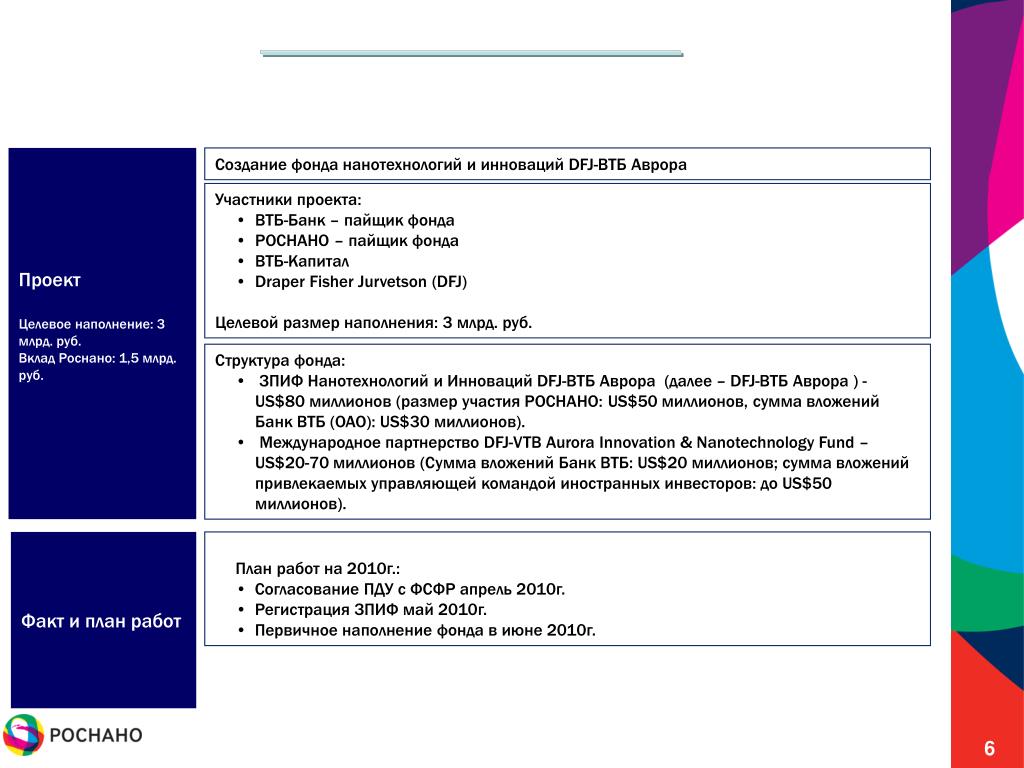 Проект

Целевое наполнение: 3 млрд. руб.
Вклад Роснано: 1,5 млрд. руб.

Создание фонда нанотехнологий и инноваций DFJ-ВТБ Аврора

Участники проекта:
• ВТБ-Банк – пайщик фонда
• РОСНАНО – пайщик фонда
• ВТБ-Капитал
• Draper Fisher Jurvetson (DFJ)

Целевой размер наполнения: 3 млрд. руб.

Структура фонда:
• ЗПИФ Нанотехнологий и Инноваций DFJ-ВТБ Аврора (далее – DFJ-ВТБ Аврора ) - US$80 миллионов (размер участия РОСНАНО: US$50 миллионов, сумма вложений Банк ВТБ (ОАО): US$30 миллионов).
• Международное партнерство DFJ-VTB Aurora Innovation & Nanotechnology Fund – US$20-70 миллионов (Сумма вложений Банк ВТБ: US$20 миллионов; сумма вложений привлекаемых управляющей командой иностранных инвесторов: до US$50 миллионов).

Факт и план работ

План работ на 2010г.:
• Согласование ПДУ с ФСФР апрель 2010г.
• Регистрация ЗПИФ май 2010г.
• Первичное наполнение фонда в июне 2010г.

РОСНАНО

6